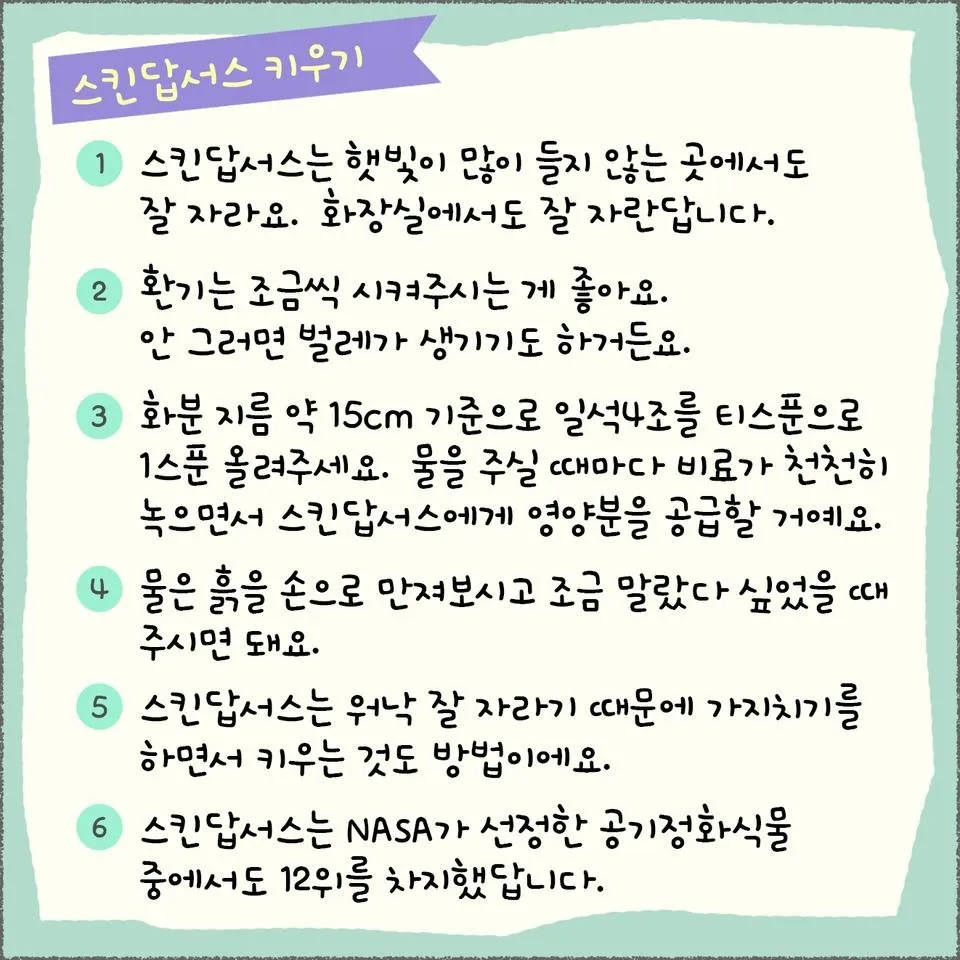 스킨답서스 키우기

1 스킨답서스는 햇빛이 많이 들지 않는 곳에서도 잘 자라요. 화장실에서도 잘 자란답니다.

2 환기는 조금씩 시켜주시는 게 좋아요. 안 그러면 벌레가 생기기도 하거든요.

3 화분 지름 약 15cm 기준으로 일석4조를 티스푼으로 1스푼 올려주세요. 물을 주실 때마다 비료가 천천히 녹으면서 스킨답서스에게 영양분을 공급할 거예요.

4 물은 흙을 손으로 만져보시고 조금 말랐다 싶었을 때 주시면 돼요.

5 스킨답서스는 워낙 잘 자라기 때문에 가지치기를 하면서 키우는 것도 방법이에요.

6 스킨답서스는 NASA가 선정한 공기정화식물 중에서도 12위를 차지했답니다.